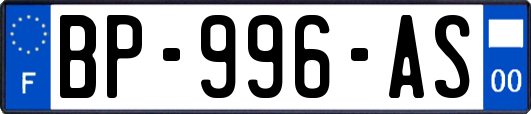 F
BP-996-AS
00